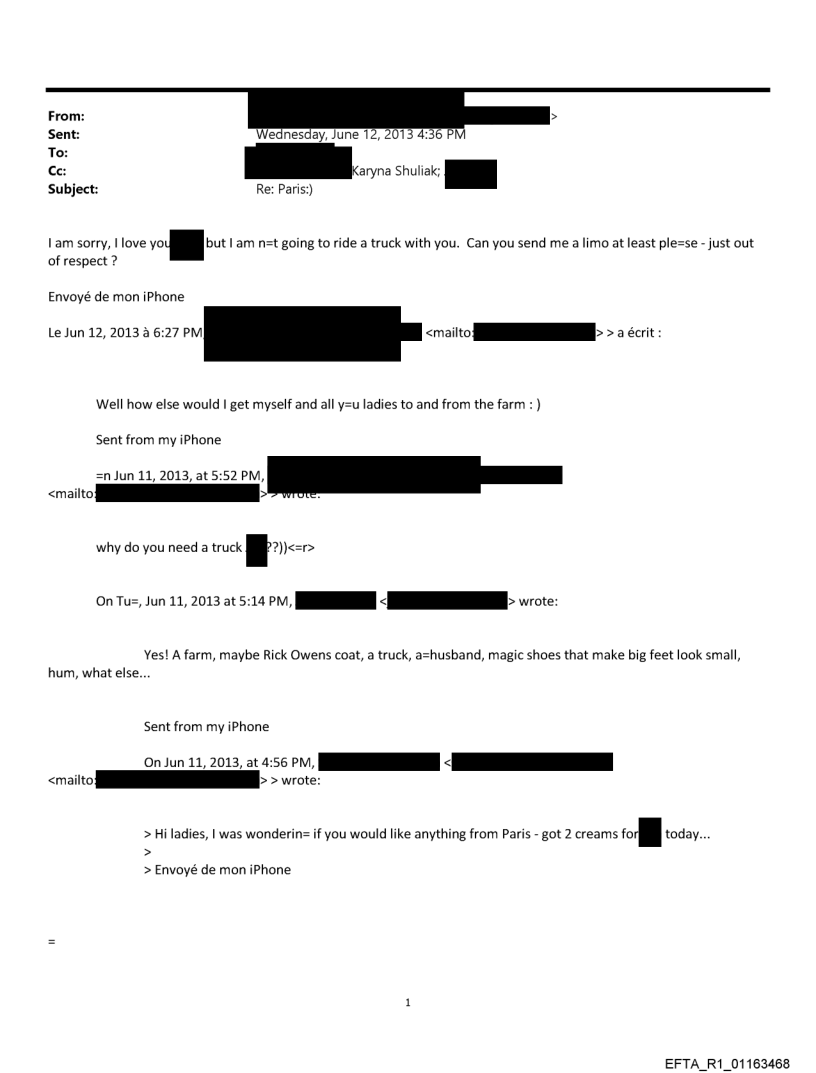 From: >
Sent: Wednesday, June 12, 2013 4:36 PM
To:
Cc: Karyna Shuliak;
Subject: Re: Paris:)

I am sorry, I love you but I am n=t going to ride a truck with you. Can you send me a limo at least ple=se - just out of respect ?

Envoyé de mon iPhone

Le Jun 12, 2013 à 6:27 PM, <mailto: > > a écrit :

Well how else would I get myself and all y=u ladies to and from the farm : )

Sent from my iPhone

=n Jun 11, 2013, at 5:52 PM, <mailto: > > wrote:

why do you need a truck ??))<=r>

On Tu=, Jun 11, 2013 at 5:14 PM, < > wrote:

Yes! A farm, maybe Rick Owens coat, a truck, a=husband, magic shoes that make big feet look small, hum, what else...

Sent from my iPhone

On Jun 11, 2013, at 4:56 PM, < <mailto: > > wrote:

> Hi ladies, I was wonderin= if you would like anything from Paris - got 2 creams for today...
>
> Envoyé de mon iPhone

=

1

EFTA_R1_01163468